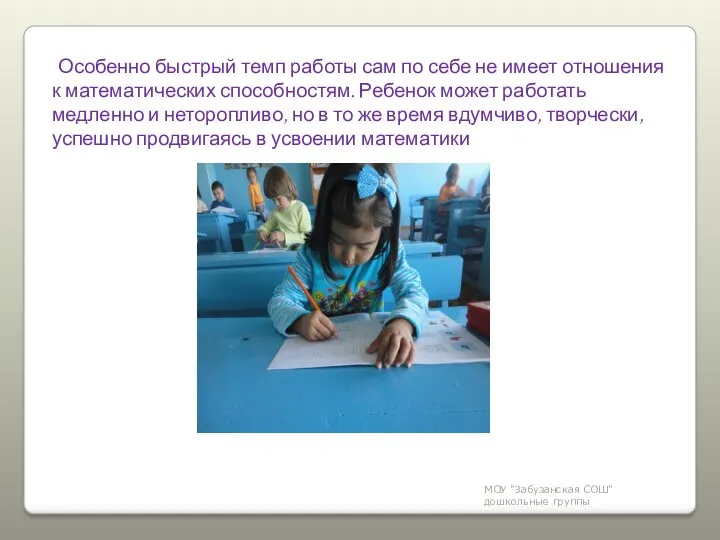 Особенно быстрый темп работы сам по себе не имеет отношения к математических способностям. Ребенок может работать медленно и неторопливо, но в то же время вдумчиво, творчески, успешно продвигаясь в усвоении математики

МОУ "Забузанская СОШ" дошкольные группы